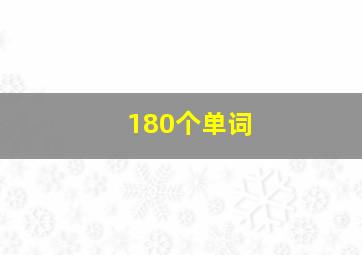 180个单词